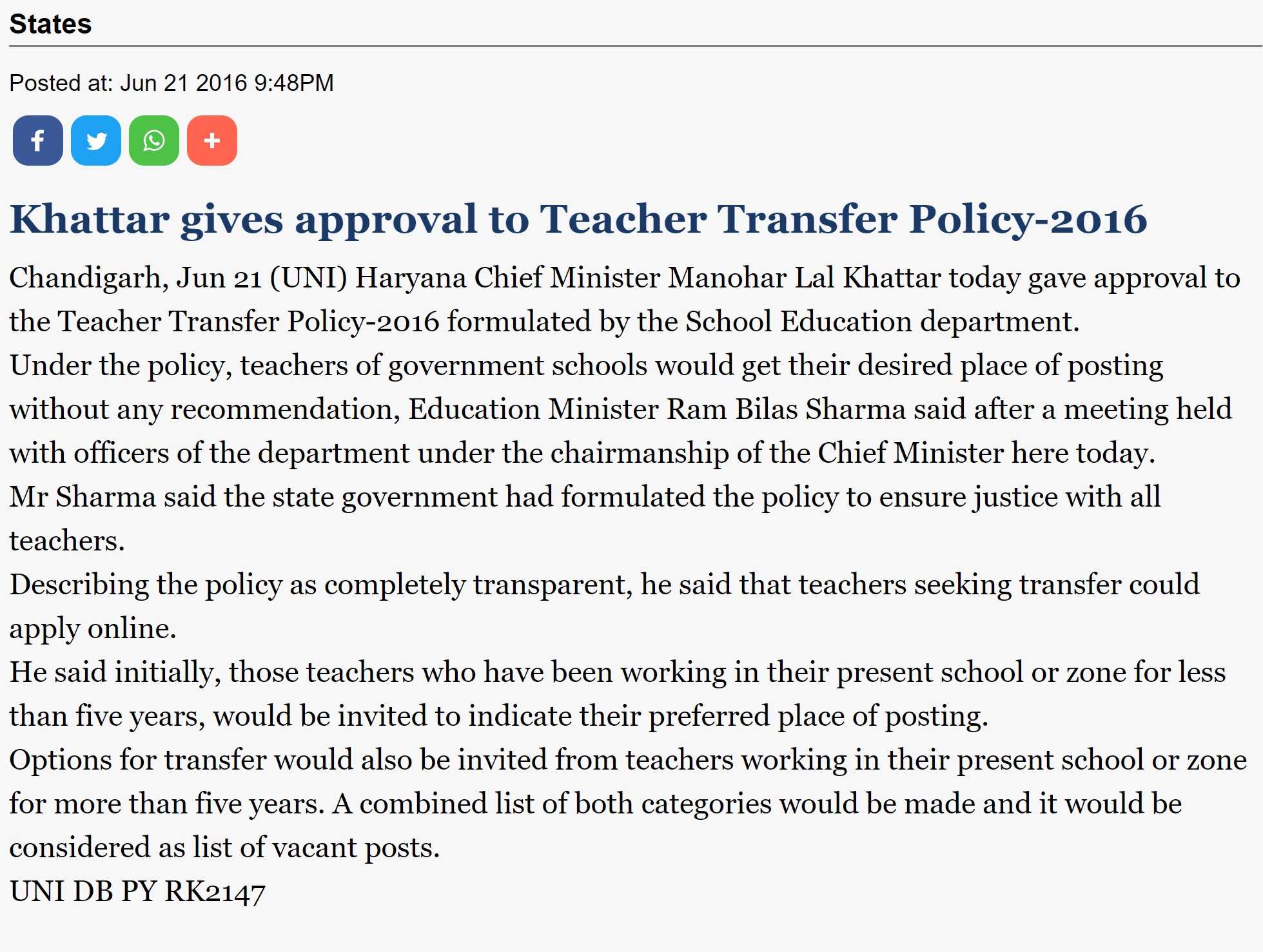 States

Posted at: Jun 21 2016 9:48PM

Khattar gives approval to Teacher Transfer Policy-2016

Chandigarh, Jun 21 (UNI) Haryana Chief Minister Manohar Lal Khattar today gave approval to the Teacher Transfer Policy-2016 formulated by the School Education department.

Under the policy, teachers of government schools would get their desired place of posting without any recommendation, Education Minister Ram Bilas Sharma said after a meeting held with officers of the department under the chairmanship of the Chief Minister here today.

Mr Sharma said the state government had formulated the policy to ensure justice with all teachers.

Describing the policy as completely transparent, he said that teachers seeking transfer could apply online.

He said initially, those teachers who have been working in their present school or zone for less than five years, would be invited to indicate their preferred place of posting.

Options for transfer would also be invited from teachers working in their present school or zone for more than five years. A combined list of both categories would be made and it would be considered as list of vacant posts.

UNI DB PY RK2147